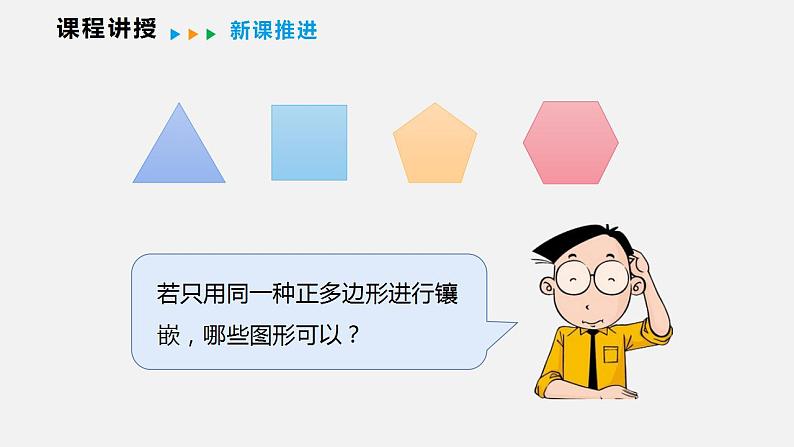 课程讲授 新课推进

若只用同一种正多边形进行镶嵌，哪些图形可以？